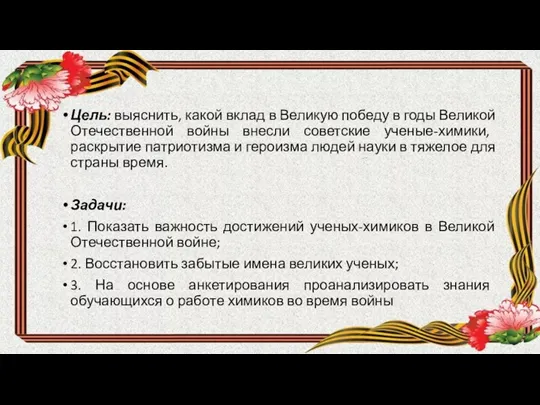 • Цель: выяснить, какой вклад в Великую победу в годы Великой Отечественной войны внесли советские ученые-химики, раскрытие патриотизма и героизма людей науки в тяжелое для страны время.

• Задачи:

• 1. Показать важность достижений ученых-химиков в Великой Отечественной войне;

• 2. Восстановить забытые имена великих ученых;

• 3. На основе анкетирования проанализировать знания обучающихся о работе химиков во время войны